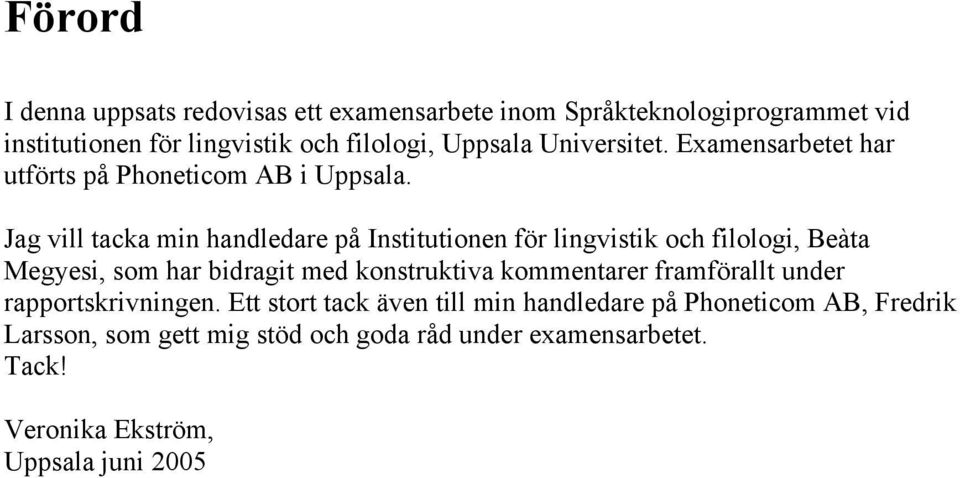 Förord

I denna uppsats redovisas ett examensarbete inom Språkteknologiprogrammet vid institutionen för lingvistik och filologi, Uppsala Universitet. Examensarbetet har utförts på Phoneticom AB i Uppsala.

Jag vill tacka min handledare på Institutionen för lingvistik och filologi, Beàta Megyesi, som har bidragit med konstruktiva kommentarer framförallt under rapportskrivningen. Ett stort tack även till min handledare på Phoneticom AB, Fredrik Larsson, som gett mig stöd och goda råd under examensarbetet.
Tack!

Veronika Ekström,
Uppsala juni 2005